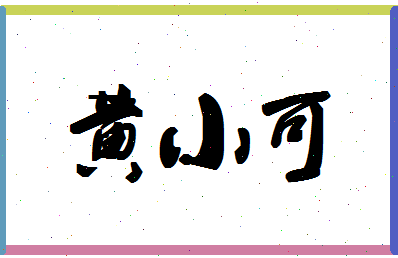 黄小可